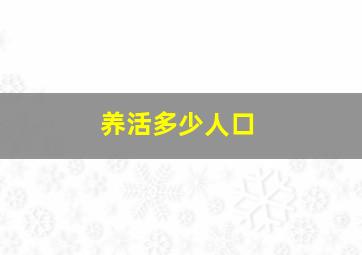 养活多少人口